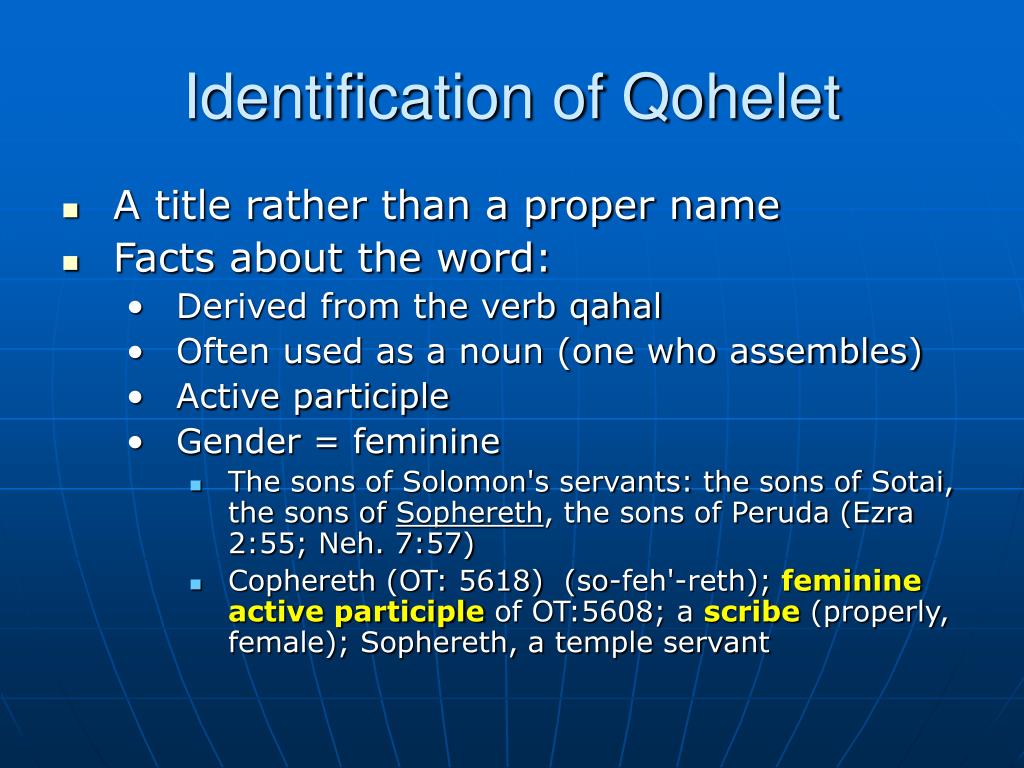 Identification of Qohelet

- A title rather than a proper name
- Facts about the word:
  - Derived from the verb qahal
  - Often used as a noun (one who assembles)
  - Active participle
  - Gender = feminine
    - The sons of Solomon's servants: the sons of Sotai, the sons of Sophereth, the sons of Peruda (Ezra 2:55; Neh. 7:57)
    - Cophereth (OT: 5618) (so-feh'-reth); feminine active participle of OT:5608; a scribe (properly, female); Sophereth, a temple servant